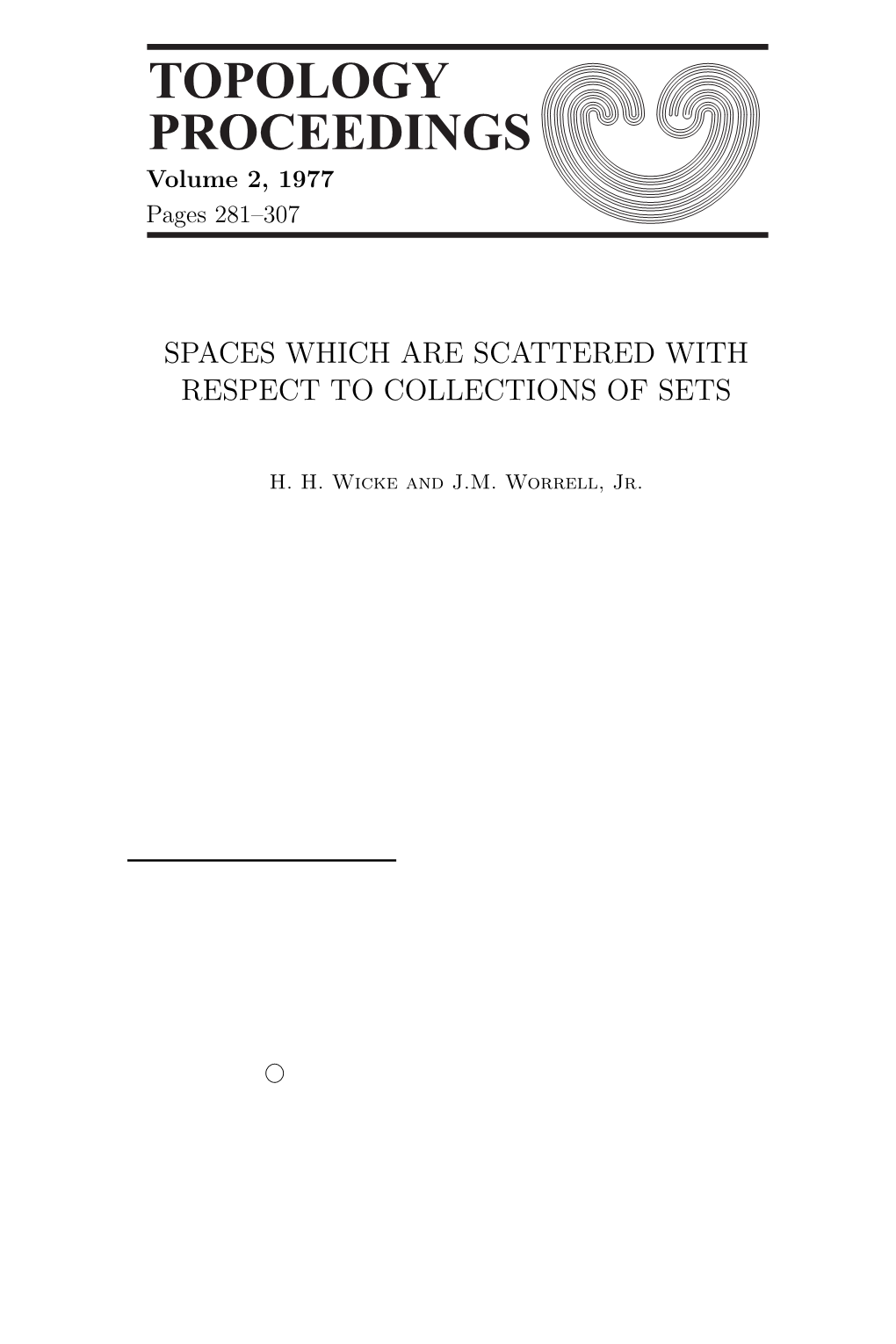 TOPOLOGY PROCEEDINGS
Volume 2, 1977
Pages 281–307

SPACES WHICH ARE SCATTERED WITH RESPECT TO COLLECTIONS OF SETS

H. H. Wicke and J.M. Worrell, Jr.